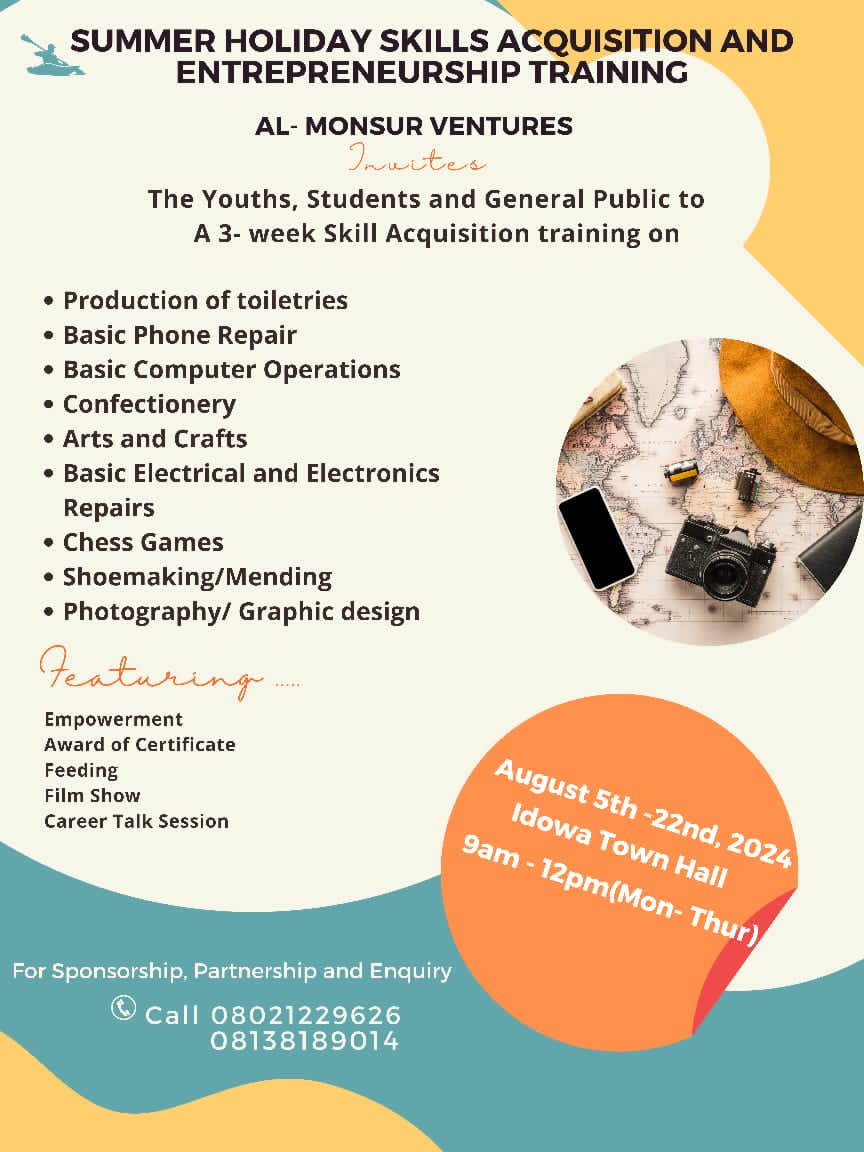 SUMMER HOLIDAY SKILLS ACQUISITION AND ENTREPRENEURSHIP TRAINING

AL- MONSUR VENTURES

Invites

The Youths, Students and General Public to A 3- week Skill Acquisition training on

• Production of toiletries
• Basic Phone Repair
• Basic Computer Operations
• Confectionery
• Arts and Crafts
• Basic Electrical and Electronics Repairs
• Chess Games
• Shoemaking/Mending
• Photography/ Graphic design

Featuring .....

Empowerment
Award of Certificate
Feeding
Film Show
Career Talk Session

August 5th -22nd, 2024
Idowa Town Hall
9am - 12pm(Mon- Thur)

For Sponsorship, Partnership and Enquiry

Call 08021229626
08138189014